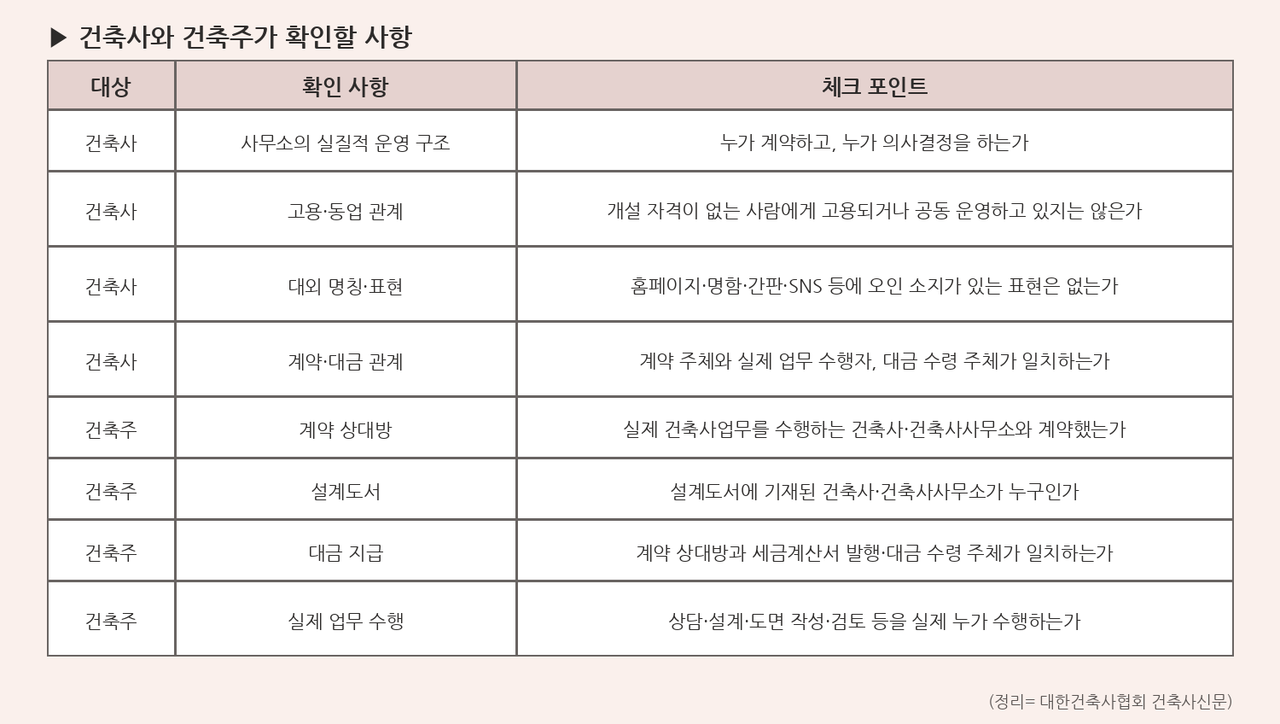 ▶ 건축사와 건축주가 확인할 사항

| 대상 | 확인 사항 | 체크 포인트 |
|---|---|---|
| 건축사 | 사무소의 실질적 운영 구조 | 누가 계약하고, 누가 의사결정을 하는가 |
| 건축사 | 고용·동업 관계 | 개설 자격이 없는 사람에게 고용되거나 공동 운영하고 있지는 않은가 |
| 건축사 | 대외 명칭·표현 | 홈페이지·명함·간판·SNS 등에 오인 소지가 있는 표현은 없는가 |
| 건축사 | 계약·대금 관계 | 계약 주체와 실제 업무 수행자, 대금 수령 주체가 일치하는가 |
| 건축주 | 계약 상대방 | 실제 건축사업무를 수행하는 건축사·건축사사무소와 계약했는가 |
| 건축주 | 설계도서 | 설계도서에 기재된 건축사·건축사사무소가 누구인가 |
| 건축주 | 대금 지급 | 계약 상대방과 세금계산서 발행·대금 수령 주체가 일치하는가 |
| 건축주 | 실제 업무 수행 | 상담·설계·도면 작성·검토 등을 실제 누가 수행하는가 |

(정리= 대한건축사협회 건축사신문)